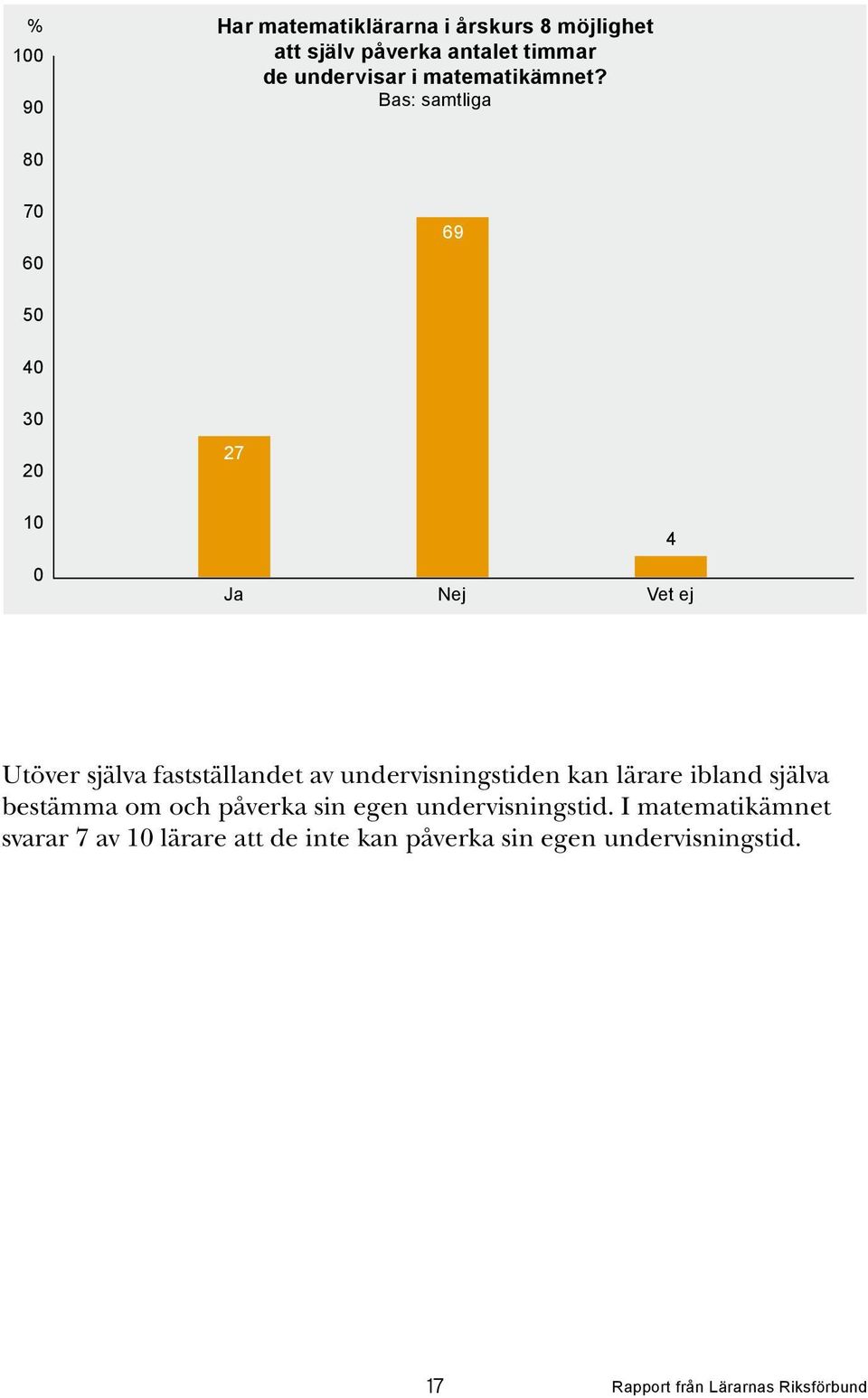 %
100
90
80
70
60
50
40
30
20
10
0

Har matematiklärarna i årskurs 8 möjlighet att själv påverka antalet timmar de undervisar i matematikämnet?
Bas: samtliga

27
69
4

Ja
Nej
Vet ej

Utöver själva fastställandet av undervisningstiden kan lärare ibland själva bestämma om och påverka sin egen undervisningstid. I matematikämnet svarar 7 av 10 lärare att de inte kan påverka sin egen undervisningstid.

17

Rapport från Lärarnas Riksförbund